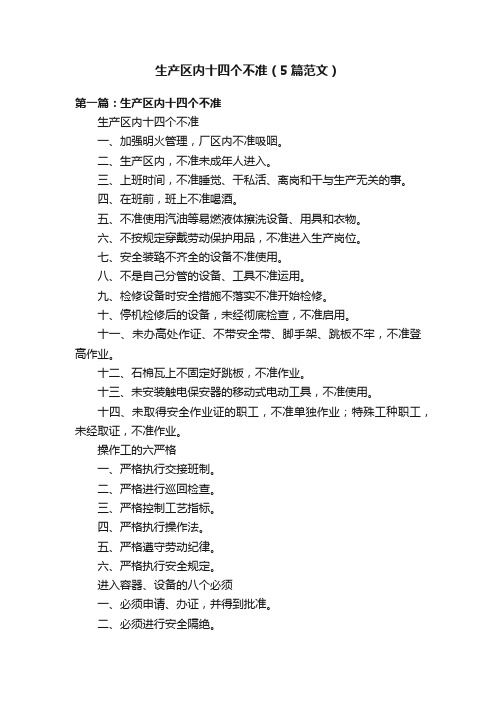 生产区内十四个不准（5篇范文）

第一篇：生产区内十四个不准

生产区内十四个不准

一、加强明火管理，厂区内不准吸咽。

二、生产区内，不准未成年人进入。

三、上班时间，不准睡觉、干私活、离岗和干与生产无关的事。

四、在班前，班上不准喝酒。

五、不准使用汽油等易燃液体擦洗设备、用具和衣物。

六、不按规定穿戴劳动保护用品，不准进入生产岗位。

七、安全装臵不齐全的设备不准使用。

八、不是自己分管的设备、工具不准运用。

九、检修设备时安全措施不落实不准开始检修。

十、停机检修后的设备，未经彻底检查，不准启用。

十一、未办高处作证、不带安全带、脚手架、跳板不牢，不准登高作业。

十二、石棉瓦上不固定好跳板，不准作业。

十三、未安装触电保安器的移动式电动工具，不准使用。

十四、未取得安全作业证的职工，不准单独作业；特殊工种职工，未经取证，不准作业。

操作工的六严格

一、严格执行交接班制。

二、严格进行巡回检查。

三、严格控制工艺指标。

四、严格执行操作法。

五、严格遵守劳动纪律。

六、严格执行安全规定。

进入容器、设备的八个必须

一、必须申请、办证，并得到批准。

二、必须进行安全隔绝。